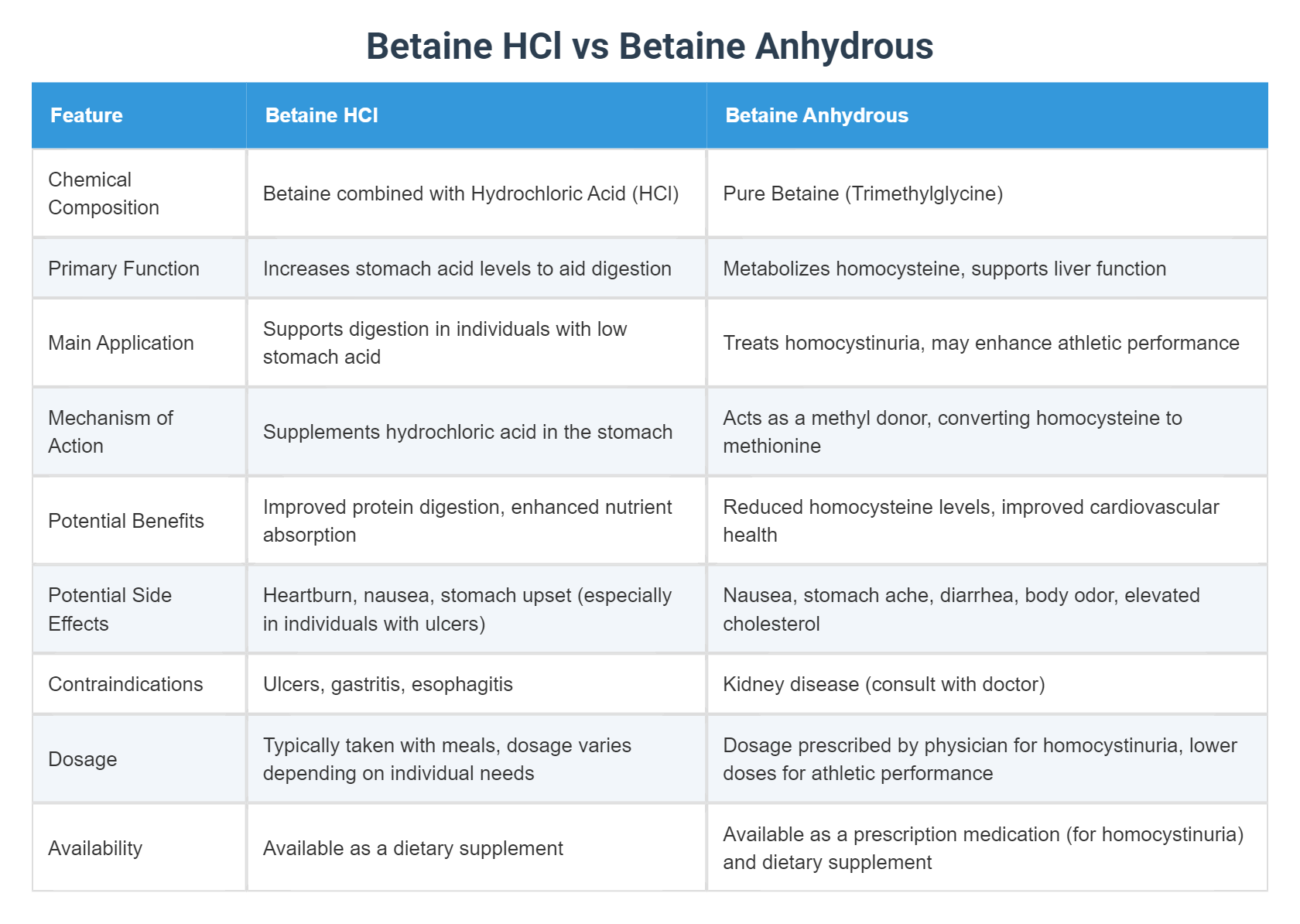 Betaine HCl vs Betaine Anhydrous

| Feature | Betaine HCl | Betaine Anhydrous |
|---|---|---|
| Chemical Composition | Betaine combined with Hydrochloric Acid (HCl) | Pure Betaine (Trimethylglycine) |
| Primary Function | Increases stomach acid levels to aid digestion | Metabolizes homocysteine, supports liver function |
| Main Application | Supports digestion in individuals with low stomach acid | Treats homocystinuria, may enhance athletic performance |
| Mechanism of Action | Supplements hydrochloric acid in the stomach | Acts as a methyl donor, converting homocysteine to methionine |
| Potential Benefits | Improved protein digestion, enhanced nutrient absorption | Reduced homocysteine levels, improved cardiovascular health |
| Potential Side Effects | Heartburn, nausea, stomach upset (especially in individuals with ulcers) | Nausea, stomach ache, diarrhea, body odor, elevated cholesterol |
| Contraindications | Ulcers, gastritis, esophagitis | Kidney disease (consult with doctor) |
| Dosage | Typically taken with meals, dosage varies depending on individual needs | Dosage prescribed by physician for homocystinuria, lower doses for athletic performance |
| Availability | Available as a dietary supplement | Available as a prescription medication (for homocystinuria) and dietary supplement |